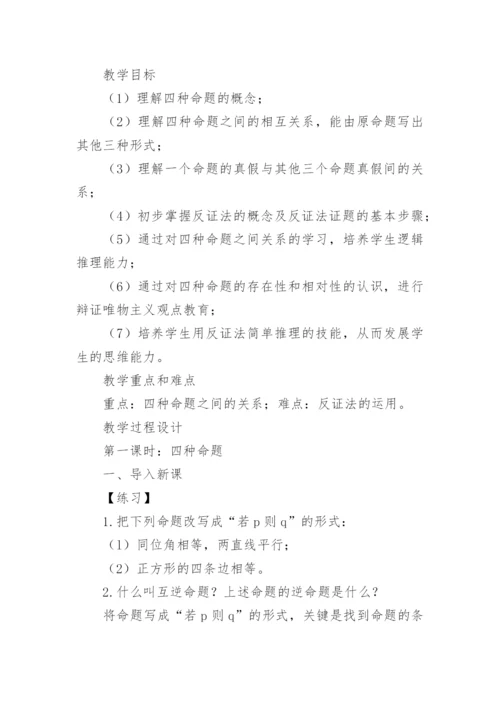 教学目标

（1）理解四种命题的概念；

（2）理解四种命题之间的相互关系，能由原命题写出其他三种形式；

（3）理解一个命题的真假与其他三个命题真假间的关系；

（4）初步掌握反证法的概念及反证法证题的基本步骤；

（5）通过对四种命题之间关系的学习，培养学生逻辑推理能力；

（6）通过对四种命题的存在性和相对性的认识，进行辩证唯物主义观点教育；

（7）培养学生用反证法简单推理的技能，从而发展学生的思维能力。

教学重点和难点

重点：四种命题之间的关系；难点：反证法的运用。

教学过程设计

第一课时：四种命题

一、导入新课

【练习】

1.把下列命题改写成“若 p 则 q”的形式：

（1）同位角相等，两直线平行；

（2）正方形的四条边相等。

2.什么叫互逆命题？上述命题的逆命题是什么？

将命题写成“若 p 则 q”的形式，关键是找到命题的条